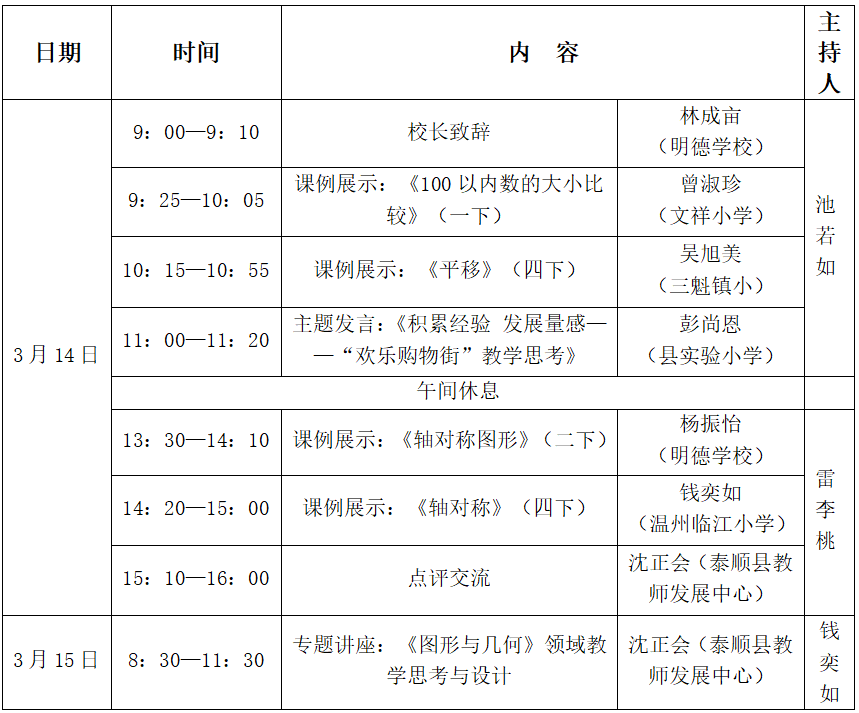 | 日期 | 时间 | 内　容 | | 主持人 |
|---|---|---|---|---|
| 3月14日 | 9：00—9：10 | 校长致辞 | 林成亩（明德学校） | 池若如 |
| | 9：25—10：05 | 课例展示：《100以内数的大小比较》（一下） | 曾淑珍（文祥小学） | |
| | 10：15—10：55 | 课例展示：《平移》（四下） | 吴旭美（三魁镇小） | |
| | 11：00—11：20 | 主题发言：《积累经验 发展量感——“欢乐购物街”教学思考》 | 彭尚恩（县实验小学） | |
| | 午间休息 | | | |
| | 13：30—14：10 | 课例展示：《轴对称图形》（二下） | 杨振怡（明德学校） | 雷李桃 |
| | 14：20—15：00 | 课例展示：《轴对称》（四下） | 钱奕如（温州临江小学） | |
| | 15：10—16：00 | 点评交流 | 沈正会（泰顺县教师发展中心） | |
| 3月15日 | 8：30—11：30 | 专题讲座：《图形与几何》领域教学思考与设计 | 沈正会（泰顺县教师发展中心） | 钱奕如 |